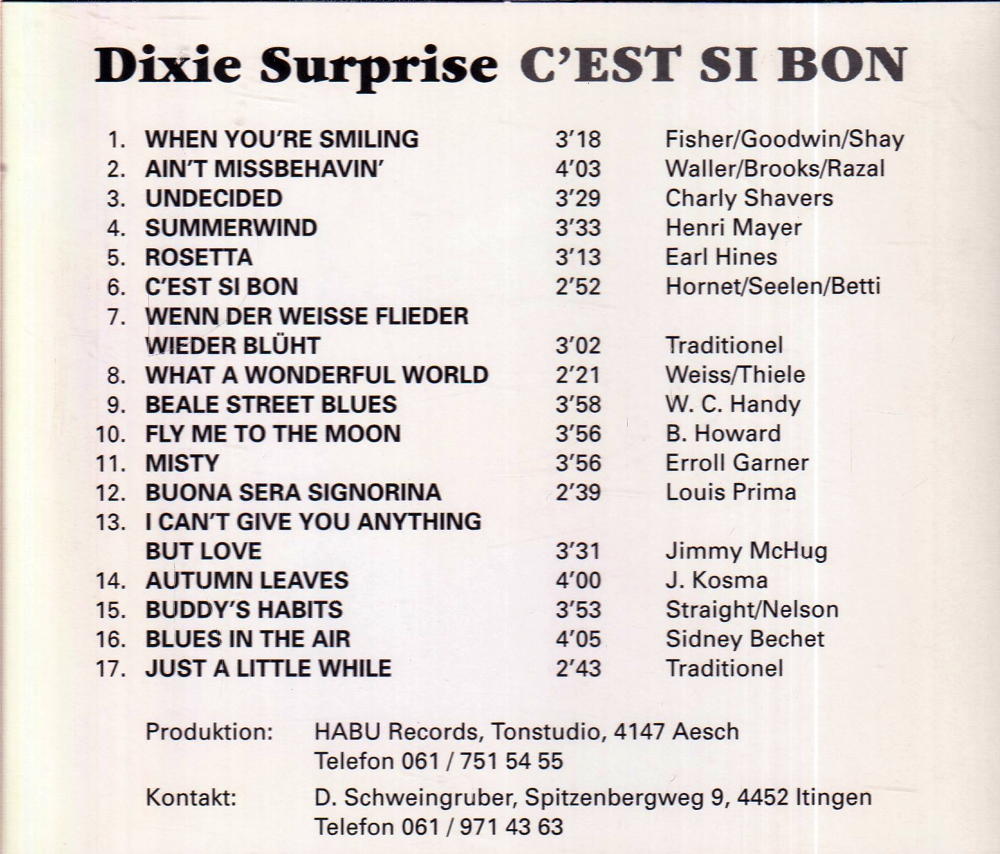 Dixie Surprise C'EST SI BON

1. WHEN YOU'RE SMILING 3'18 Fisher/Goodwin/Shay
2. AIN'T MISSBEHAVIN' 4'03 Waller/Brooks/Razal
3. UNDECIDED 3'29 Charly Shavers
4. SUMMERWIND 3'33 Henri Mayer
5. ROSETTA 3'13 Earl Hines
6. C'EST SI BON 2'52 Hornet/Seelen/Betti
7. WENN DER WEISSE FLIEDER WIEDER BLÜHT 3'02 Traditionel
8. WHAT A WONDERFUL WORLD 2'21 Weiss/Thiele
9. BEALE STREET BLUES 3'58 W. C. Handy
10. FLY ME TO THE MOON 3'56 B. Howard
11. MISTY 3'56 Erroll Garner
12. BUONA SERA SIGNORINA 2'39 Louis Prima
13. I CAN'T GIVE YOU ANYTHING BUT LOVE 3'31 Jimmy McHug
14. AUTUMN LEAVES 4'00 J. Kosma
15. BUDDY'S HABITS 3'53 Straight/Nelson
16. BLUES IN THE AIR 4'05 Sidney Bechet
17. JUST A LITTLE WHILE 2'43 Traditionel

Produktion: HABU Records, Tonstudio, 4147 Aesch
Telefon 061 / 751 54 55

Kontakt: D. Schweingruber, Spitzenbergweg 9, 4452 Itingen
Telefon 061 / 971 43 63